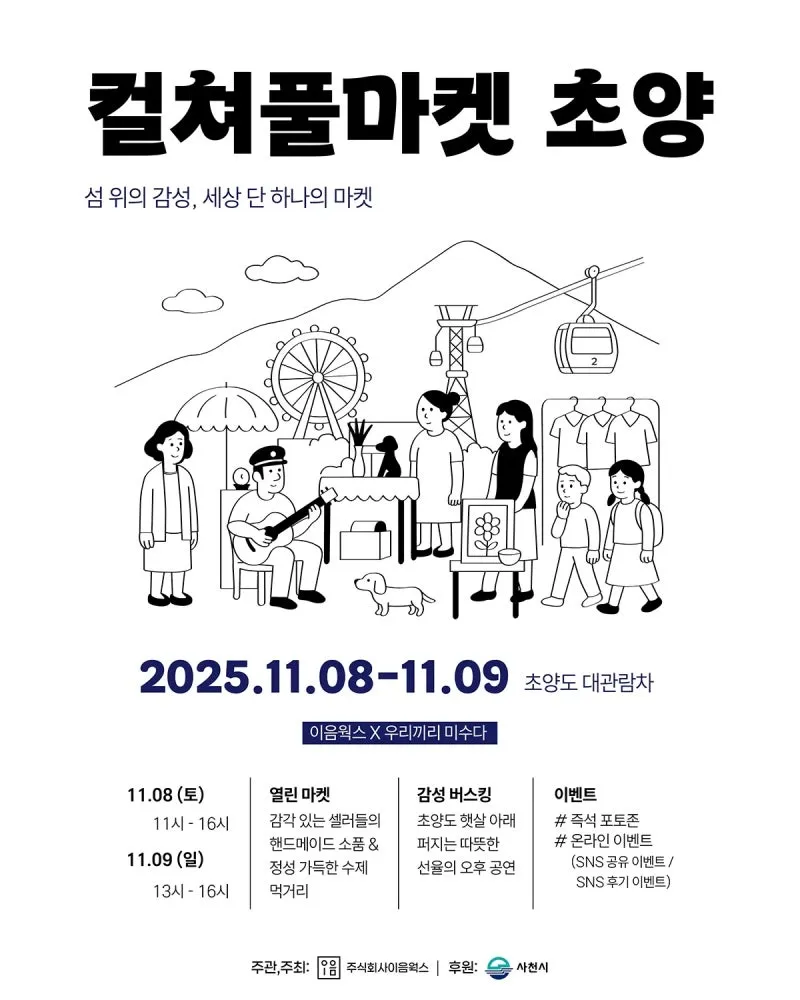 컬쳐풀마켓 초양

섬 위의 감성, 세상 단 하나의 마켓

2

2025.11.08-11.09 초양도 대관람차

이음웍스 X 우리끼리 미수다

11.08 (토)
11시 - 16시

11.09 (일)
13시 - 16시

열린 마켓
감각 있는 셀러들의 핸드메이드 소품 & 정성 가득한 수제 먹거리

감성 버스킹
초양도 햇살 아래 퍼지는 따뜻한 선율의 오후 공연

이벤트
# 즉석 포토존
# 온라인 이벤트
(SNS 공유 이벤트 / SNS 후기 이벤트)

주관,주최: 주식회사이음웍스 | 후원: 사천시